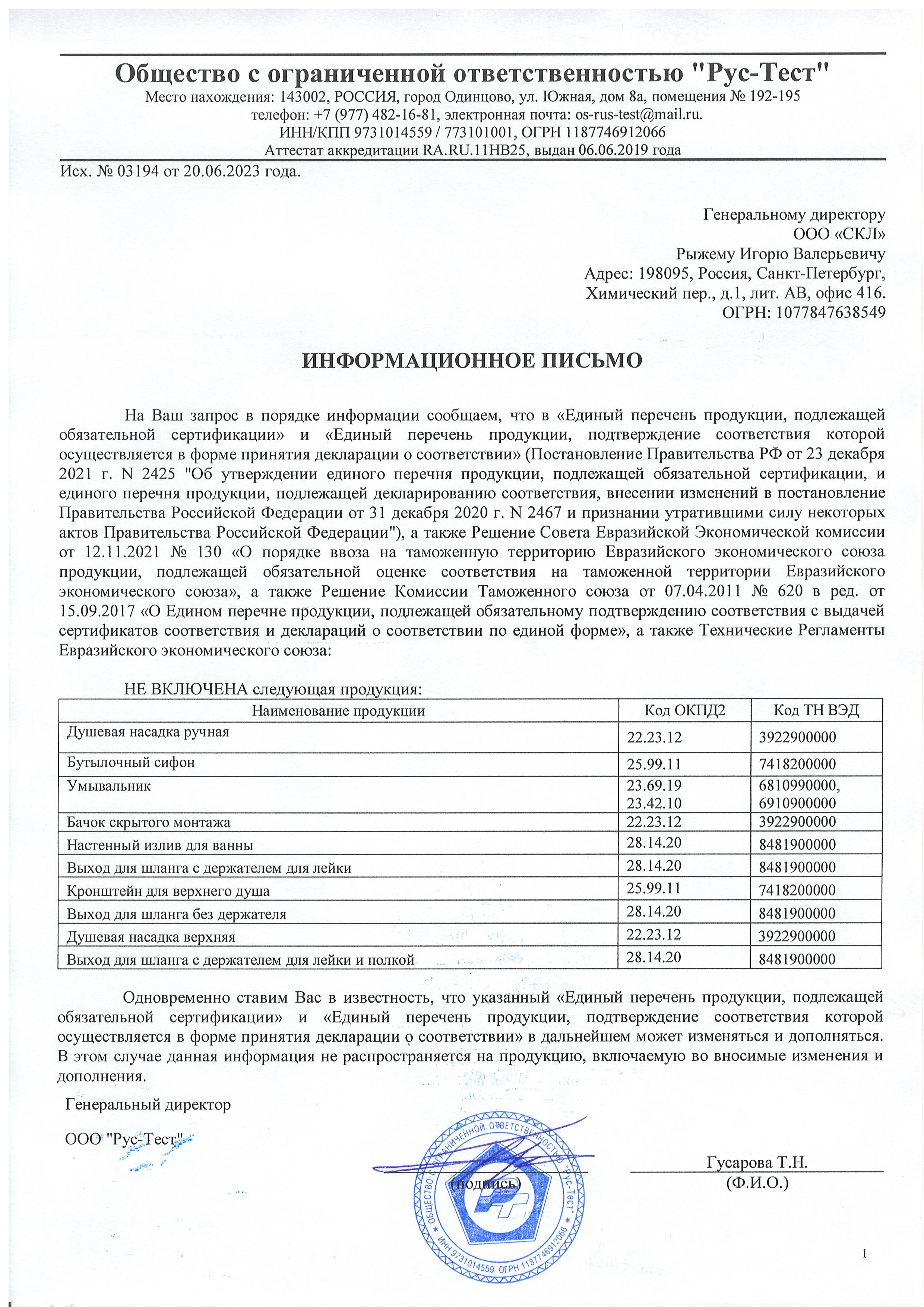 Общество с ограниченной ответственностью "Рус-Тест"
Место нахождения: 143002, РОССИЯ, город Одинцово, ул. Южная, дом 8а, помещения № 192-195
телефон: +7 (977) 482-16-81, электронная почта: os-rus-test@mail.ru.
ИНН/КПП 9731014559 / 773101001, ОГРН 1187746912066
Аттестат аккредитации RA.RU.11НВ25, выдан 06.06.2019 года

Исх. № 03194 от 20.06.2023 года.

Генеральному директору
ООО «СКЛ»
Рыжему Игорю Валерьевичу
Адрес: 198095, Россия, Санкт-Петербург,
Химический пер., д.1, лит. АВ, офис 416.
ОГРН: 1077847638549

ИНФОРМАЦИОННОЕ ПИСЬМО

На Ваш запрос в порядке информации сообщаем, что в «Единый перечень продукции, подлежащей обязательной сертификации» и «Единый перечень продукции, подтверждение соответствия которой осуществляется в форме принятия декларации о соответствии» (Постановление Правительства РФ от 23 декабря 2021 г. N 2425 "Об утверждении единого перечня продукции, подлежащей обязательной сертификации, и единого перечня продукции, подлежащей декларированию соответствия, внесении изменений в постановление Правительства Российской Федерации от 31 декабря 2020 г. N 2467 и признании утратившими силу некоторых актов Правительства Российской Федерации"), а также Решение Совета Евразийской Экономической комиссии от 12.11.2021 № 130 «О порядке ввоза на таможенную территорию Евразийского экономического союза продукции, подлежащей обязательной оценке соответствия на таможенной территории Евразийского экономического союза», а также Решение Комиссии Таможенного союза от 07.04.2011 № 620 в ред. от 15.09.2017 «О Едином перечне продукции, подлежащей обязательному подтверждению соответствия с выдачей сертификатов соответствия и деклараций о соответствии по единой форме», а также Технические Регламенты Евразийского экономического союза:

НЕ ВКЛЮЧЕНА следующая продукция:

| Наименование продукции | Код ОКПД2 | Код ТН ВЭД |
|---|---|---|
| Душевая насадка ручная | 22.23.12 | 3922900000 |
| Бутылочный сифон | 25.99.11 | 7418200000 |
| Умывальник | 23.69.19 23.42.10 | 6810990000, 6910900000 |
| Бачок скрытого монтажа | 22.23.12 | 3922900000 |
| Настенный излив для ванны | 28.14.20 | 8481900000 |
| Выход для шланга с держателем для лейки | 28.14.20 | 8481900000 |
| Кронштейн для верхнего душа | 25.99.11 | 7418200000 |
| Выход для шланга без держателя | 28.14.20 | 8481900000 |
| Душевая насадка верхняя | 22.23.12 | 3922900000 |
| Выход для шланга с держателем для лейки и полкой | 28.14.20 | 8481900000 |

Одновременно ставим Вас в известность, что указанный «Единый перечень продукции, подлежащей обязательной сертификации» и «Единый перечень продукции, подтверждение соответствия которой осуществляется в форме принятия декларации о соответствии» в дальнейшем может изменяться и дополняться. В этом случае данная информация не распространяется на продукцию, включаемую во вносимые изменения и дополнения.

Генеральный директор
ООО "Рус-Тест"
(подпись)
Гусарова Т.Н.
(Ф.И.О.)

ОБЩЕСТВО С ОГРАНИЧЕННОЙ ОТВЕТСТВЕННОСТЬЮ "Рус-Тест"
ИНН 9731014559 ОГРН 1187746912066

1